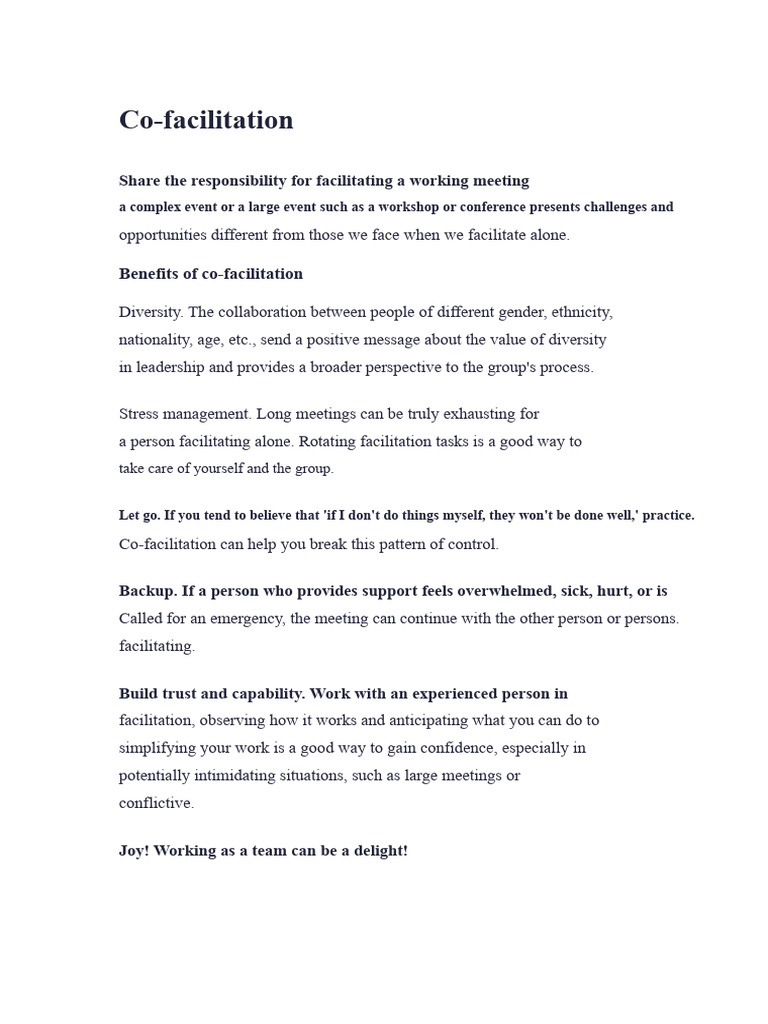 Co-facilitation

Share the responsibility for facilitating a working meeting
a complex event or a large event such as a workshop or conference presents challenges and opportunities different from those we face when we facilitate alone.

Benefits of co-facilitation

Diversity. The collaboration between people of different gender, ethnicity, nationality, age, etc., send a positive message about the value of diversity in leadership and provides a broader perspective to the group's process.

Stress management. Long meetings can be truly exhausting for a person facilitating alone. Rotating facilitation tasks is a good way to take care of yourself and the group.

Let go. If you tend to believe that 'if I don't do things myself, they won't be done well,' practice. Co-facilitation can help you break this pattern of control.

Backup. If a person who provides support feels overwhelmed, sick, hurt, or is Called for an emergency, the meeting can continue with the other person or persons. facilitating.

Build trust and capability. Work with an experienced person in facilitation, observing how it works and anticipating what you can do to simplifying your work is a good way to gain confidence, especially in potentially intimidating situations, such as large meetings or conflictive.

Joy! Working as a team can be a delight!